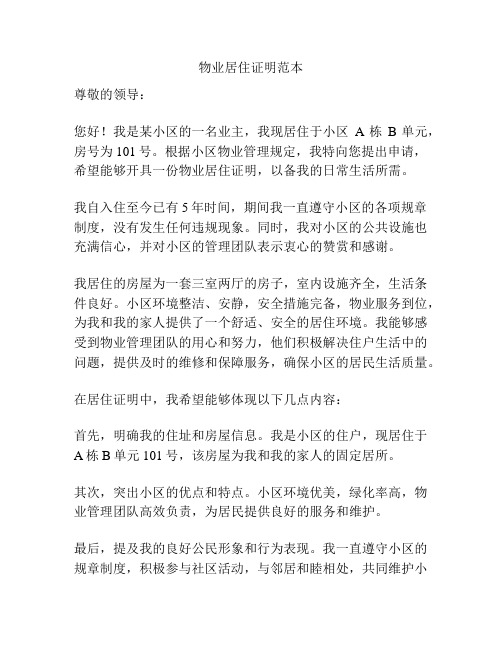 物业居住证明范本

尊敬的领导：

您好！我是某小区的一名业主，我现居住于小区 A 栋 B 单元，房号为 101 号。根据小区物业管理规定，我特向您提出申请，希望能够开具一份物业居住证明，以备我的日常生活所需。

我自入住至今已有 5 年时间，期间我一直遵守小区的各项规章制度，没有发生任何违规现象。同时，我对小区的公共设施也充满信心，并对小区的管理团队表示衷心的赞赏和感谢。

我居住的房屋为一套三室两厅的房子，室内设施齐全，生活条件良好。小区环境整洁、安静，安全措施完备，物业服务到位，为我和我的家人提供了一个舒适、安全的居住环境。我能够感受到物业管理团队的用心和努力，他们积极解决住户生活中的问题，提供及时的维修和保障服务，确保小区的居民生活质量。

在居住证明中，我希望能够体现以下几点内容：

首先，明确我的住址和房屋信息。我是小区的住户，现居住于 A 栋 B 单元 101 号，该房屋为我和我的家人的固定居所。

其次，突出小区的优点和特点。小区环境优美，绿化率高，物业管理团队高效负责，为居民提供良好的服务和维护。

最后，提及我的良好公民形象和行为表现。我一直遵守小区的规章制度，积极参与社区活动，与邻居和睦相处，共同维护小